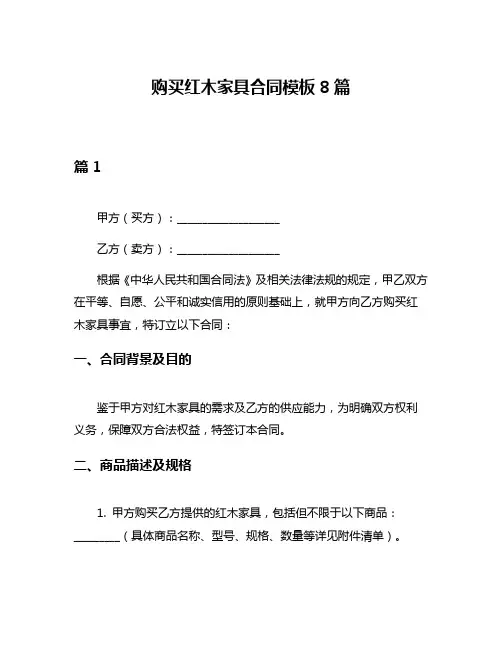 购买红木家具合同模板 8 篇

篇 1

甲方（买方）：__________________

乙方（卖方）：__________________

根据《中华人民共和国合同法》及相关法律法规的规定，甲乙双方在平等、自愿、公平和诚实信用的原则基础上，就甲方向乙方购买红木家具事宜，特订立以下合同：

一、合同背景及目的

鉴于甲方对红木家具的需求及乙方的供应能力，为明确双方权利义务，保障双方合法权益，特签订本合同。

二、商品描述及规格

1. 甲方购买乙方提供的红木家具，包括但不限于以下商品：________（具体商品名称、型号、规格、数量等详见附件清单）。